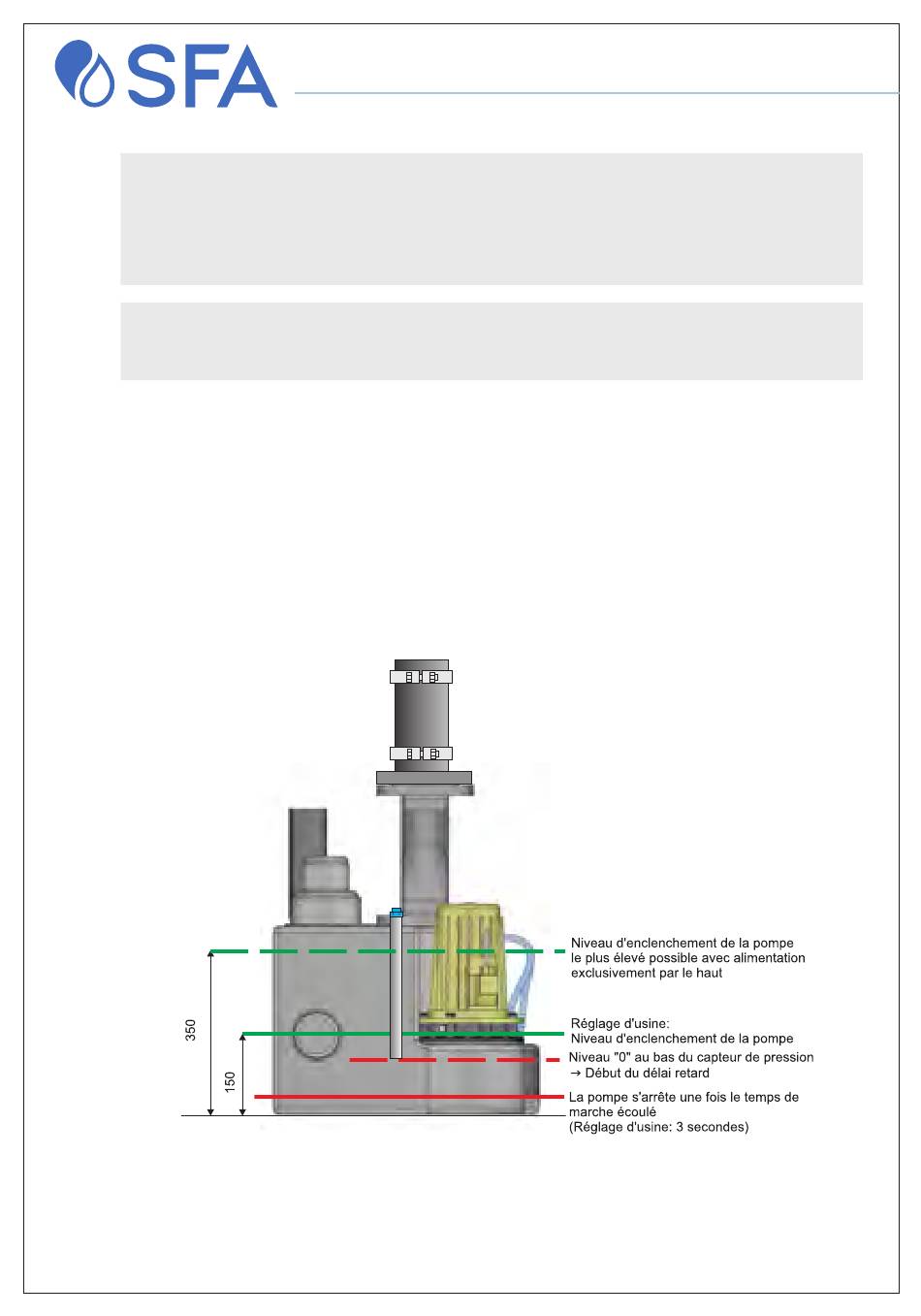 SFA

Niveau d'enclenchement de la pompe le plus élevé possible avec alimentation exclusivement par le haut

Réglage d'usine:
Niveau d'enclenchement de la pompe

Niveau "0" au bas du capteur de pression
→ Début du délai retard

La pompe s'arrête une fois le temps de marche écoulé
(Réglage d'usine: 3 secondes)

350

150